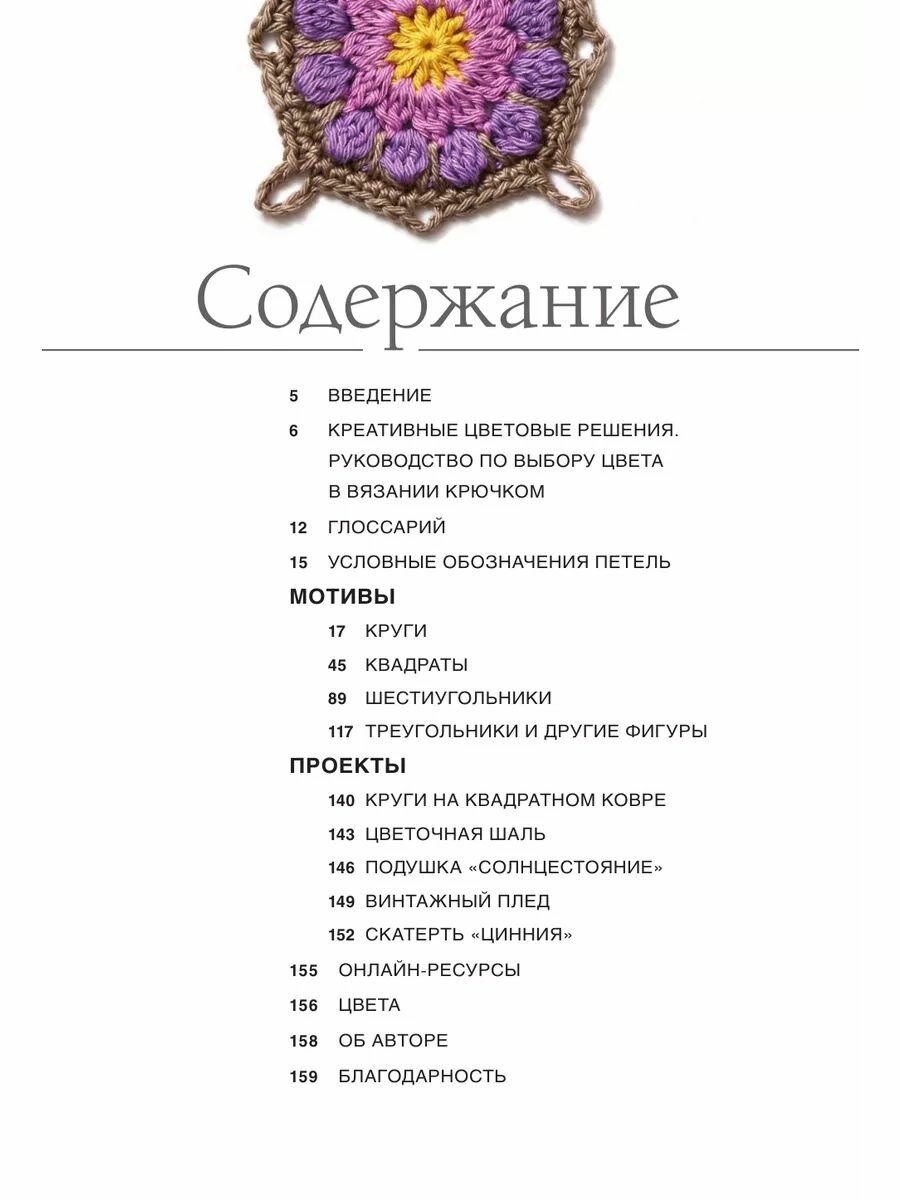 Содержание

5 ВВЕДЕНИЕ

6 КРЕАТИВНЫЕ ЦВЕТОВЫЕ РЕШЕНИЯ. РУКОВОДСТВО ПО ВЫБОРУ ЦВЕТА В ВЯЗАНИИ КРЮЧКОМ

12 ГЛОССАРИЙ

15 УСЛОВНЫЕ ОБОЗНАЧЕНИЯ ПЕТЕЛЬ

МОТИВЫ

17 КРУГИ

45 КВАДРАТЫ

89 ШЕСТИУГОЛЬНИКИ

117 ТРЕУГОЛЬНИКИ И ДРУГИЕ ФИГУРЫ

ПРОЕКТЫ

140 КРУГИ НА КВАДРАТНОМ КОВРЕ

143 ЦВЕТОЧНАЯ ШАЛЬ

146 ПОДУШКА «СОЛНЦЕСТОЯНИЕ»

149 ВИНТАЖНЫЙ ПЛЕД

152 СКАТЕРТЬ «ЦИННИЯ»

155 ОНЛАЙН-РЕСУРСЫ

156 ЦВЕТА

158 ОБ АВТОРЕ

159 БЛАГОДАРНОСТЬ